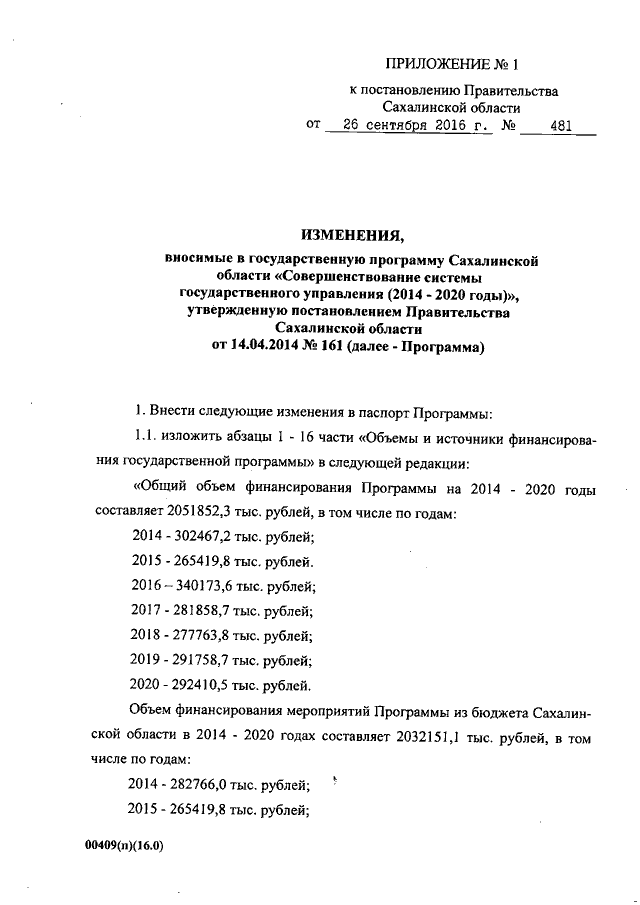 ПРИЛОЖЕНИЕ № 1

к постановлению Правительства Сахалинской области
от 26 сентября 2016 г. № 481

ИЗМЕНЕНИЯ,

вносимые в государственную программу Сахалинской области «Совершенствование системы государственного управления (2014 - 2020 годы)», утвержденную постановлением Правительства Сахалинской области от 14.04.2014 № 161 (далее - Программа)

1. Внести следующие изменения в паспорт Программы:

1.1. изложить абзацы 1 - 16 части «Объемы и источники финансирования государственной программы» в следующей редакции:

«Общий объем финансирования Программы на 2014 - 2020 годы составляет 2051852,3 тыс. рублей, в том числе по годам:

2014 - 302467,2 тыс. рублей;

2015 - 265419,8 тыс. рублей.

2016 – 340173,6 тыс. рублей;

2017 - 281858,7 тыс. рублей;

2018 - 277763,8 тыс. рублей;

2019 - 291758,7 тыс. рублей;

2020 - 292410,5 тыс. рублей.

Объем финансирования мероприятий Программы из бюджета Сахалинской области в 2014 - 2020 годах составляет 2032151,1 тыс. рублей, в том числе по годам:

2014 - 282766,0 тыс. рублей;

2015 - 265419,8 тыс. рублей;

00409(п)(16.0)